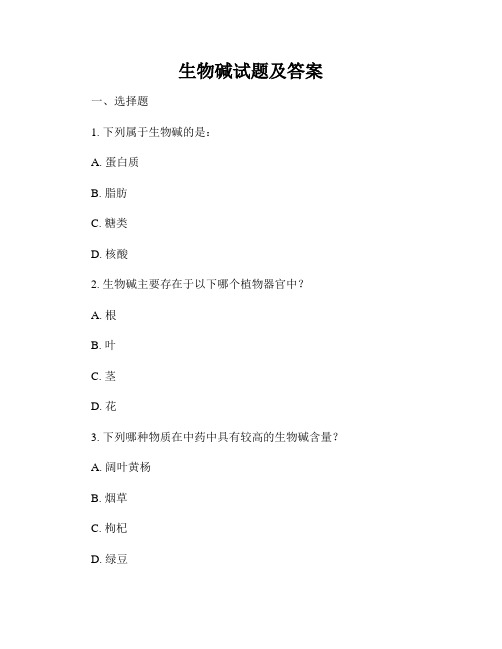 生物碱试题及答案

一、选择题

1. 下列属于生物碱的是：

A. 蛋白质

B. 脂肪

C. 糖类

D. 核酸

2. 生物碱主要存在于以下哪个植物器官中？

A. 根

B. 叶

C. 茎

D. 花

3. 下列哪种物质在中药中具有较高的生物碱含量？

A. 阔叶黄杨

B. 烟草

C. 枸杞

D. 绿豆